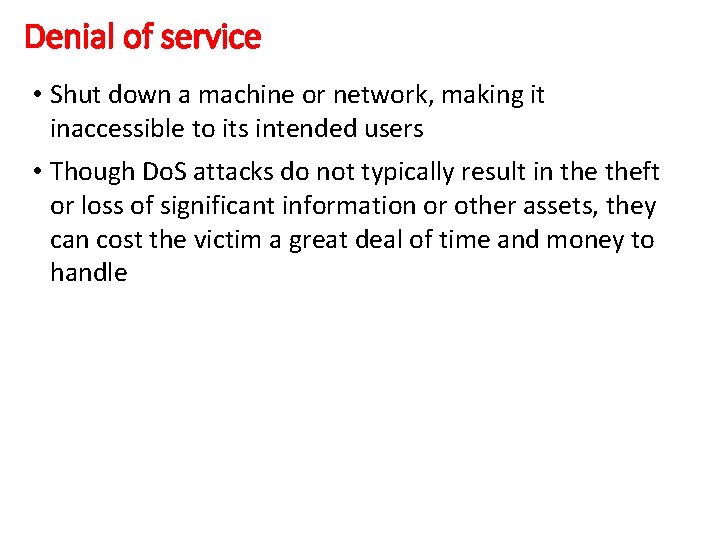 Denial of service

• Shut down a machine or network, making it inaccessible to its intended users

• Though DoS attacks do not typically result in the theft or loss of significant information or other assets, they can cost the victim a great deal of time and money to handle